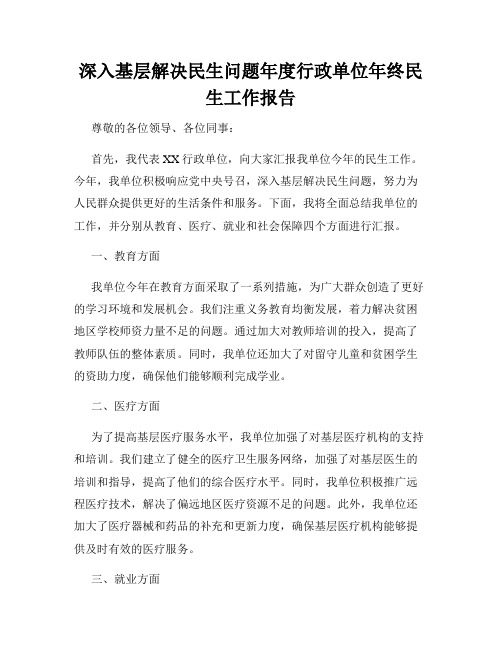 深入基层解决民生问题年度行政单位年终民生工作报告

尊敬的各位领导、各位同事：

首先，我代表XX行政单位，向大家汇报我单位今年的民生工作。今年，我单位积极响应党中央号召，深入基层解决民生问题，努力为人民群众提供更好的生活条件和服务。下面，我将全面总结我单位的工作，并分别从教育、医疗、就业和社会保障四个方面进行汇报。

一、教育方面

我单位今年在教育方面采取了一系列措施，为广大群众创造了更好的学习环境和发展机会。我们注重义务教育均衡发展，着力解决贫困地区学校师资力量不足的问题。通过加大对教师培训的投入，提高了教师队伍的整体素质。同时，我单位还加大了对留守儿童和贫困学生的资助力度，确保他们能够顺利完成学业。

二、医疗方面

为了提高基层医疗服务水平，我单位加强了对基层医疗机构的支持和培训。我们建立了健全的医疗卫生服务网络，加强了对基层医生的培训和指导，提高了他们的综合医疗水平。同时，我单位积极推广远程医疗技术，解决了偏远地区医疗资源不足的问题。此外，我单位还加大了医疗器械和药品的补充和更新力度，确保基层医疗机构能够提供及时有效的医疗服务。

三、就业方面